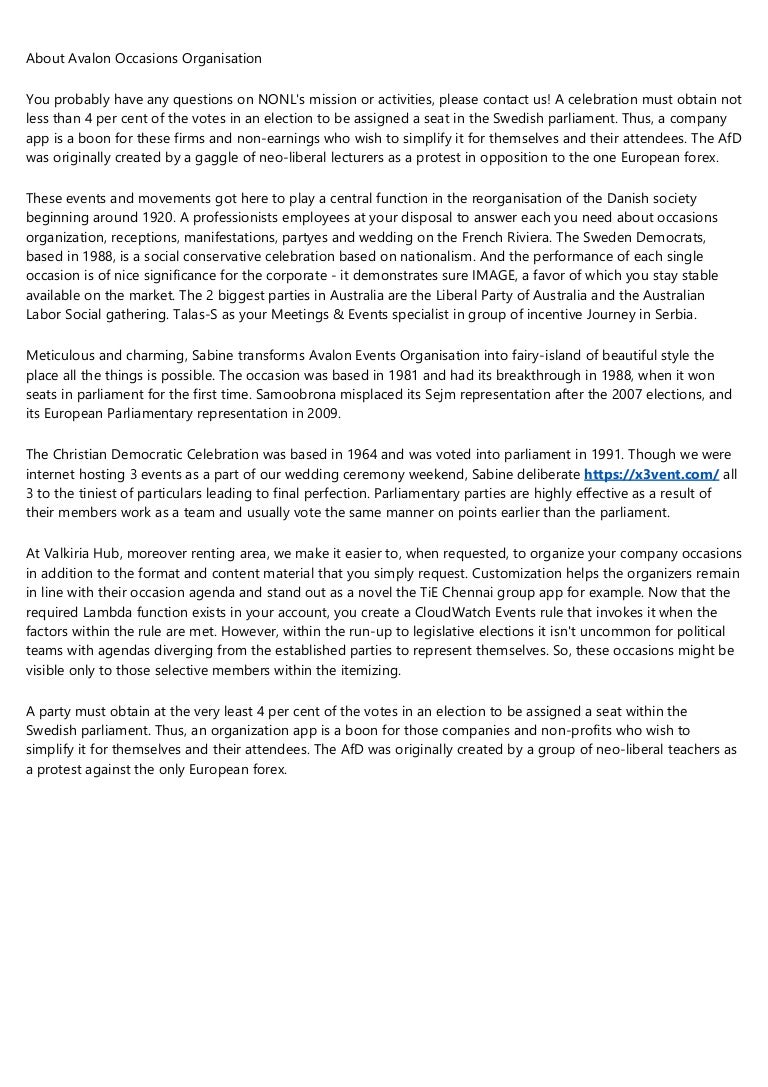 About Avalon Occasions Organisation

You probably have any questions on NONL's mission or activities, please contact us! A celebration must obtain not less than 4 per cent of the votes in an election to be assigned a seat in the Swedish parliament. Thus, a company app is a boon for these firms and non-earnings who wish to simplify it for themselves and their attendees. The AfD was originally created by a gaggle of neo-liberal lecturers as a protest in opposition to the one European forex.

These events and movements got here to play a central function in the reorganisation of the Danish society beginning around 1920. A professionists employees at your disposal to answer each you need about occasions organization, receptions, manifestations, partyes and wedding on the French Riviera. The Sweden Democrats, based in 1988, is a social conservative celebration based on nationalism. And the performance of each single occasion is of nice significance for the corporate - it demonstrates sure IMAGE, a favor of which you stay stable available on the market. The 2 biggest parties in Australia are the Liberal Party of Australia and the Australian Labor Social gathering. Talas-S as your Meetings & Events specialist in group of incentive Journey in Serbia.

Meticulous and charming, Sabine transforms Avalon Events Organisation into fairy-island of beautiful style the place all the things is possible. The occasion was based in 1981 and had its breakthrough in 1988, when it won seats in parliament for the first time. Samoobrona misplaced its Sejm representation after the 2007 elections, and its European Parliamentary representation in 2009.

The Christian Democratic Celebration was based in 1964 and was voted into parliament in 1991. Though we were internet hosting 3 events as a part of our wedding ceremony weekend, Sabine deliberate https://x3vent.com/ all 3 to the tiniest of particulars leading to final perfection. Parliamentary parties are highly effective as a result of their members work as a team and usually vote the same manner on points earlier than the parliament.

At Valkiria Hub, moreover renting area, we make it easier to, when requested, to organize your company occasions in addition to the format and content material that you simply request. Customization helps the organizers remain in line with their occasion agenda and stand out as a novel the TiE Chennai group app for example. Now that the required Lambda function exists in your account, you create a CloudWatch Events rule that invokes it when the factors within the rule are met. However, within the run-up to legislative elections it isn't uncommon for political teams with agendas diverging from the established parties to represent themselves. So, these occasions might be visible only to those selective members within the itemizing.

A party must obtain at the very least 4 per cent of the votes in an election to be assigned a seat within the Swedish parliament. Thus, an organization app is a boon for those companies and non-profits who wish to simplify it for themselves and their attendees. The AfD was originally created by a group of neo-liberal teachers as a protest against the only European forex.